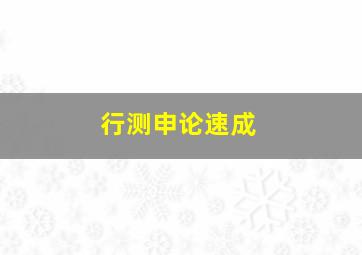 行测申论速成